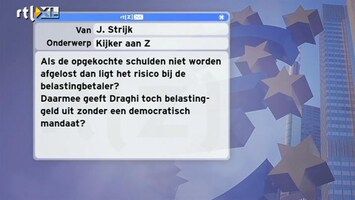 rtl XL

rtl Z

Van J. Strijk

Onderwerp Kijker aan Z

Als de opgekochte schulden niet worden afgelost dan ligt het risico bij de belastingbetaler?
Daarmee geeft Draghi toch belastinggeld uit zonder een democratisch mandaat?